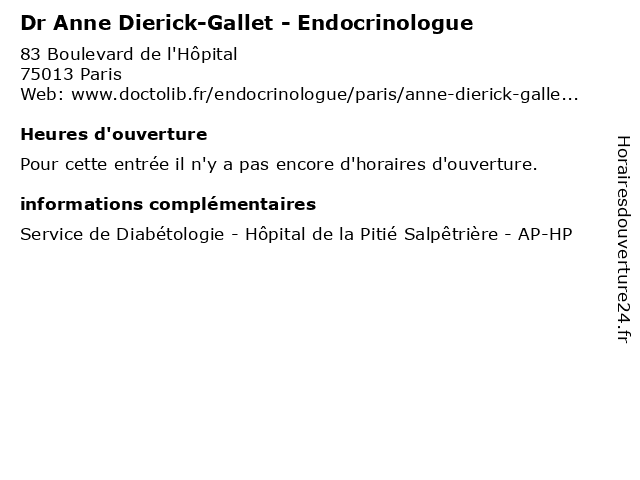 Dr Anne Dierick-Gallet - Endocrinologue

83 Boulevard de l'Hôpital
75013 Paris
Web: www.doctolib.fr/endocrinologue/paris/anne-dierick-galle...

Heures d'ouverture

Pour cette entrée il n'y a pas encore d'horaires d'ouverture.

informations complémentaires

Service de Diabétologie - Hôpital de la Pitié Salpêtrière - AP-HP

Horairesdouverture24.fr